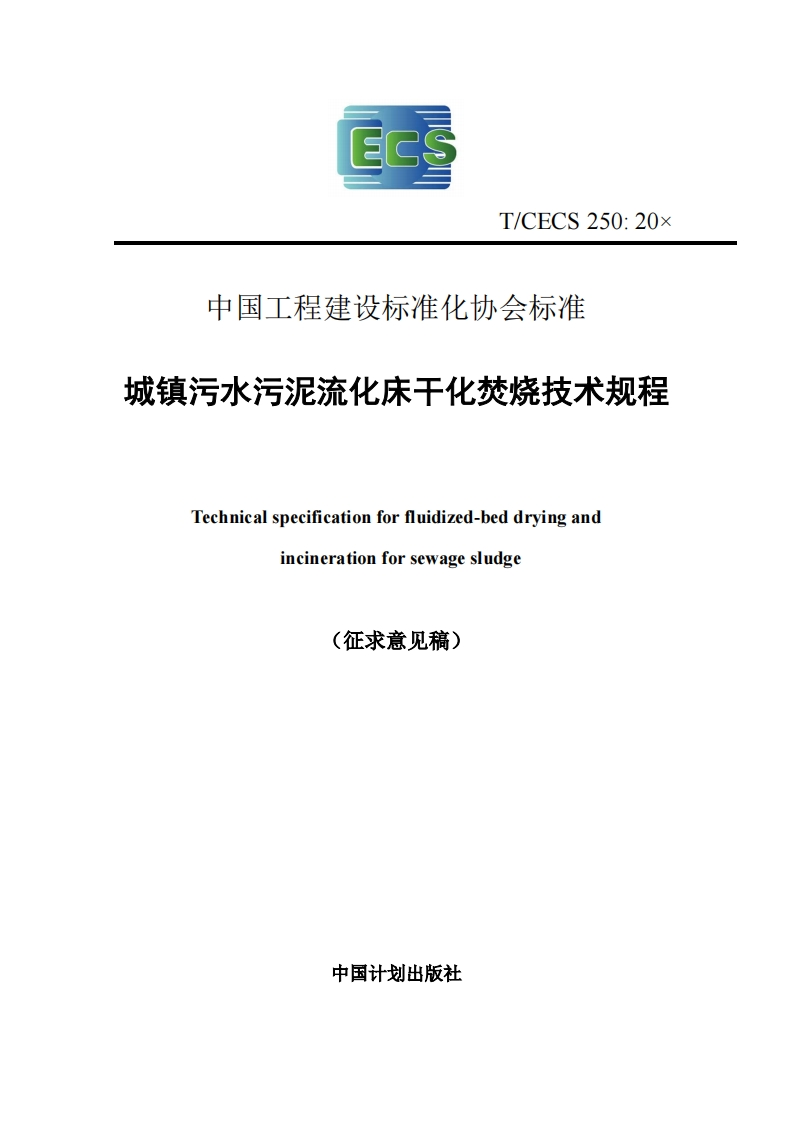 ECS

T/CECS 250: 20×

中国工程建设标准化协会标准

城镇污水污泥流化床干化焚烧技术规程

Technical specification for fluidized-bed drying and incineration for sewage sludge

（征求意见稿）

中国计划出版社